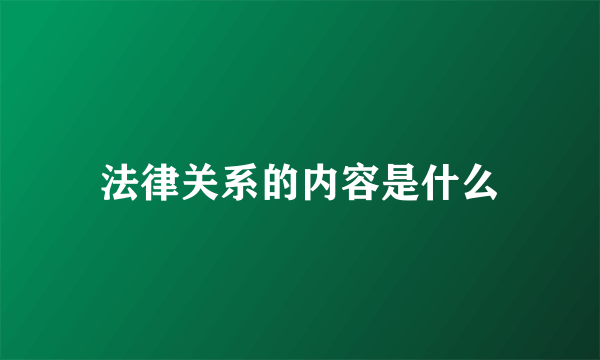 法律关系的内容是什么